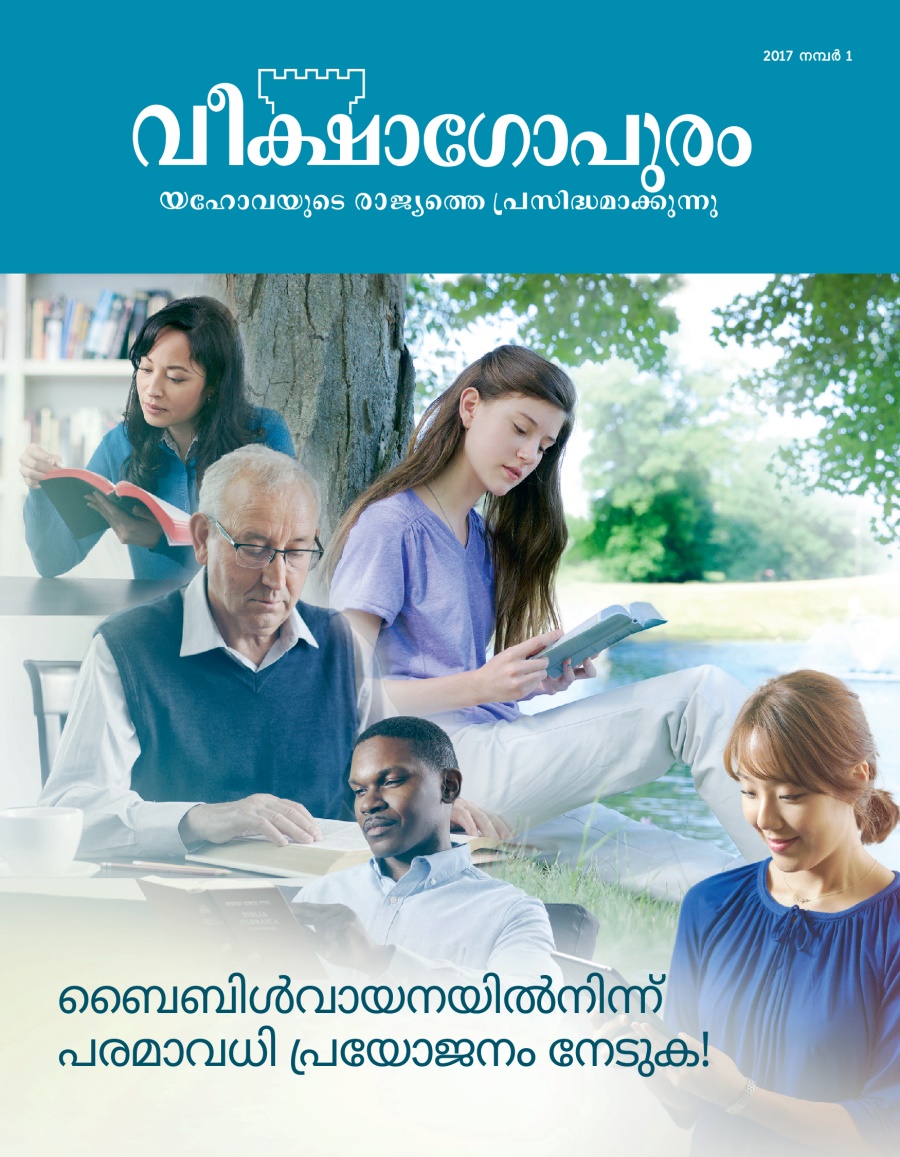 2017 നമ്പർ 1

വീക്ഷാഗോപുരം

യഹോവയുടെ രാജ്യത്തെ പ്രസിദ്ധമാക്കുന്നു

ബൈബിൾവായനയിൽനിന്ന് പരമാവധി പ്രയോജനം നേടുക!